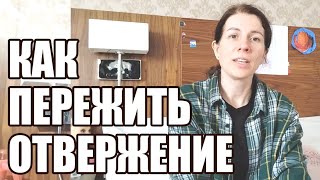 КАК
ПЕРЕЖИТЬ
ОТВЕРЖЕНИЕ